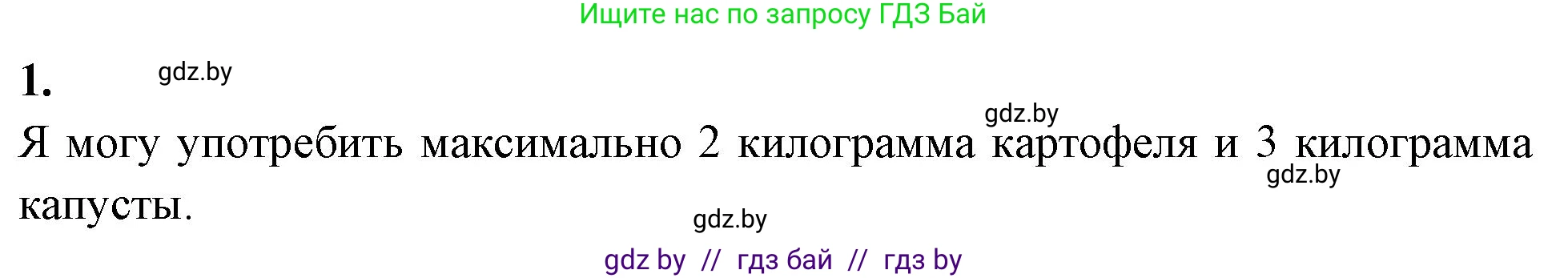 Ищите нас по запросу ГДЗ Бай

1. gdz.by

gdz.by

Я могу употребить максимально 2 килограмма картофеля и 3 килограмма капусты.

gdz.by

gdz.by

gdz by // гдз бай // гдз by